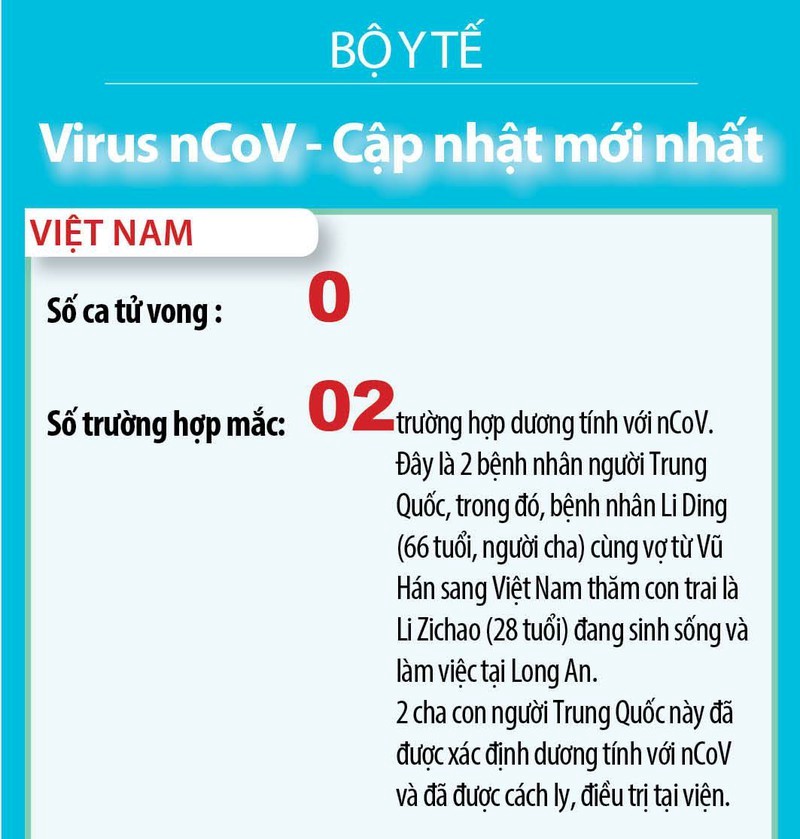 BỘ Y TẾ

Virus nCoV - Cập nhật mới nhất

VIỆT NAM

Số ca tử vong : 0

Số trường hợp mắc: 02 trường hợp dương tính với nCoV. Đây là 2 bệnh nhân người Trung Quốc, trong đó, bệnh nhân Li Ding (66 tuổi, người cha) cùng vợ từ Vũ Hán sang Việt Nam thăm con trai là Li Zichao (28 tuổi) đang sinh sống và làm việc tại Long An.
2 cha con người Trung Quốc này đã được xác định dương tính với nCoV và đã được cách ly, điều trị tại viện.